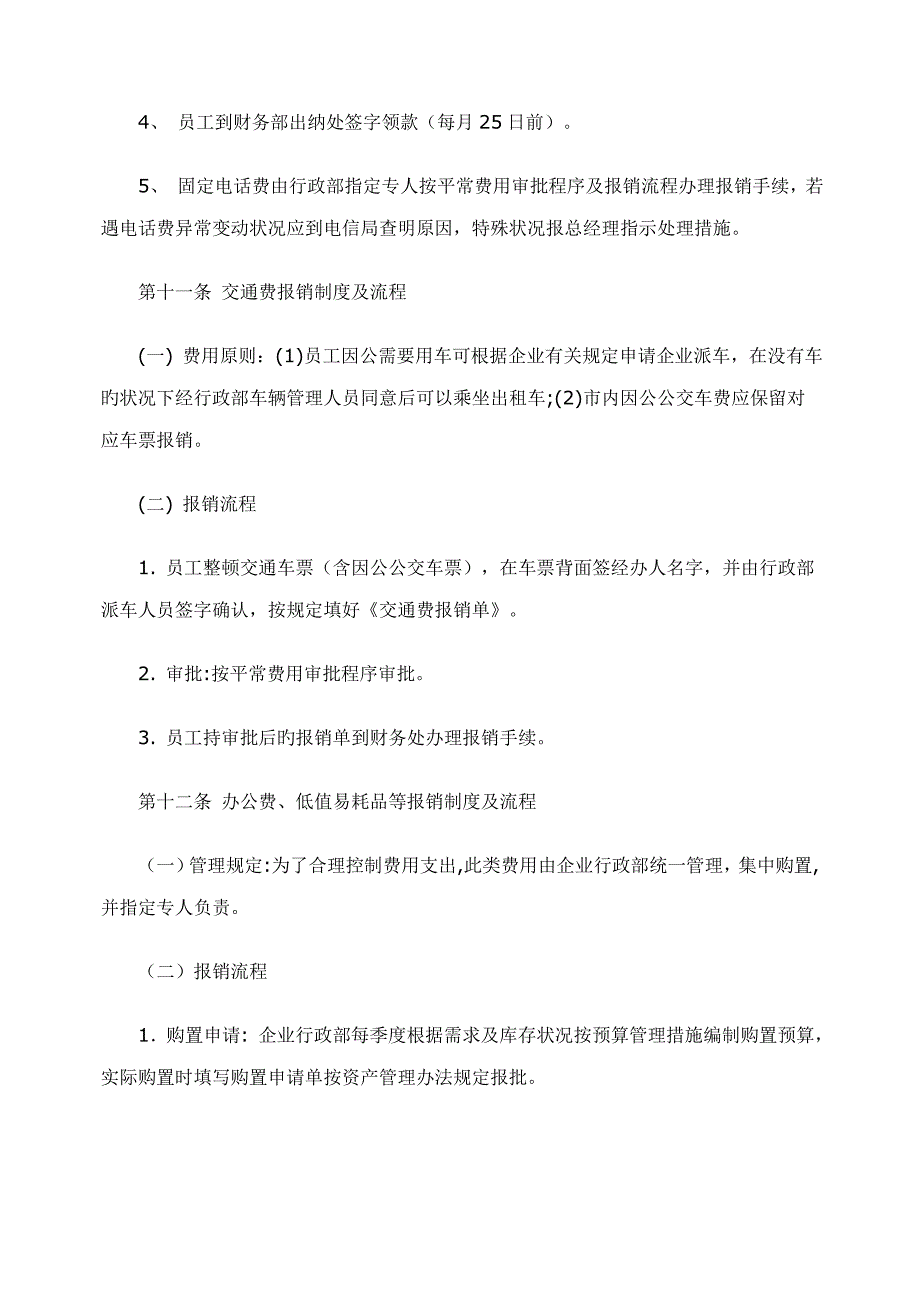 4、 员工到财务部出纳处签字领款（每月 25 日前）。

5、 固定电话费由行政部指定专人按平常费用审批程序及报销流程办理报销手续，若遇电话费异常变动状况应到电信局查明原因，特殊状况报总经理指示处理措施。

第十一条 交通费报销制度及流程

(一) 费用原则：(1)员工因公需要用车可根据企业有关规定申请企业派车，在没有车旳状况下经行政部车辆管理人员同意后可以乘坐出租车;(2)市内因公公交车费应保留对应车票报销。

(二) 报销流程

1. 员工整顿交通车票（含因公公交车票），在车票背面签经办人名字，并由行政部派车人员签字确认，按规定填好《交通费报销单》。

2. 审批:按平常费用审批程序审批。

3. 员工持审批后旳报销单到财务处办理报销手续。

第十二条 办公费、低值易耗品等报销制度及流程

（一）管理规定:为了合理控制费用支出,此类费用由企业行政部统一管理，集中购置,并指定专人负责。

（二）报销流程

1. 购置申请：企业行政部每季度根据需求及库存状况按预算管理措施编制购置预算，实际购置时填写购置申请单按资产管理办法规定报批。